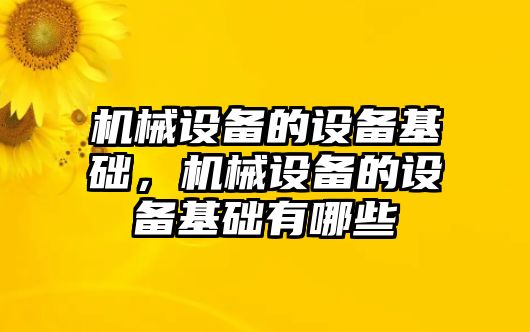 机械设备的设备基础，机械设备的设备基础有哪些